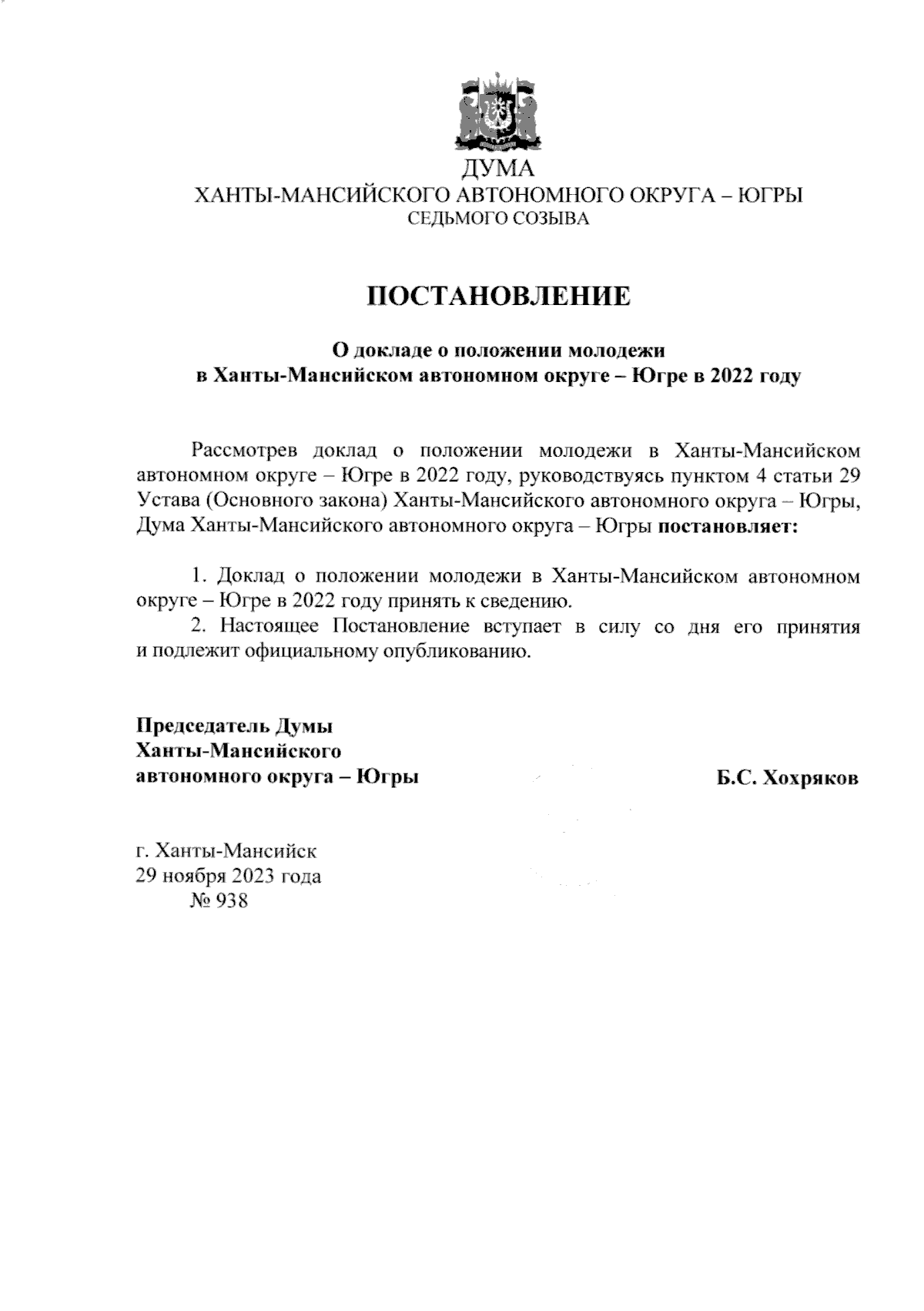 ДУМА
ХАНТЫ-МАНСИЙСКОГО АВТОНОМНОГО ОКРУГА – ЮГРЫ
СЕДЬМОГО СОЗЫВА

ПОСТАНОВЛЕНИЕ

О докладе о положении молодежи в Ханты-Мансийском автономном округе – Югре в 2022 году

Рассмотрев доклад о положении молодежи в Ханты-Мансийском автономном округе – Югре в 2022 году, руководствуясь пунктом 4 статьи 29 Устава (Основного закона) Ханты-Мансийского автономного округа – Югры, Дума Ханты-Мансийского автономного округа – Югры постановляет:

1. Доклад о положении молодежи в Ханты-Мансийском автономном округе – Югре в 2022 году принять к сведению.
2. Настоящее Постановление вступает в силу со дня его принятия и подлежит официальному опубликованию.

Председатель Думы
Ханты-Мансийского
автономного округа – Югры

Б.С. Хохряков

г. Ханты-Мансийск
29 ноября 2023 года
№ 938